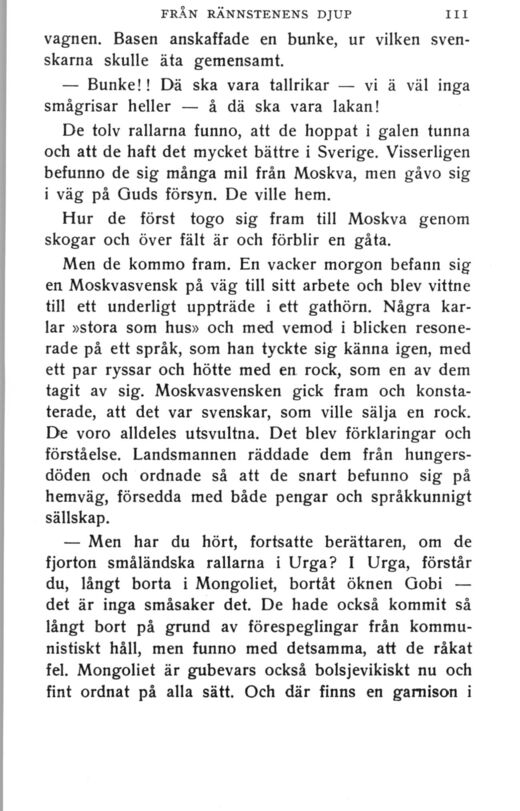 FRÅN RÄNNSTENENS DJUP 111

vagnen. Basen anskaffade en bunke, ur vilken svenskarna skulle äta gemensamt.

— Bunke!! Dä ska vara tallrikar — vi ä väl inga smågrisar heller — å dä ska vara lakan!

De tolv rallarna funno, att de hoppat i galen tunna och att de haft det mycket bättre i Sverige. Visserligen befunno de sig många mil från Moskva, men gåvo sig i väg på Guds försyn. De ville hem.

Hur de först togo sig fram till Moskva genom skogar och över fält är och förblir en gåta.

Men de kommo fram. En vacker morgon befann sig en Moskvasvensk på väg till sitt arbete och blev vittne till ett underligt uppträde i ett gathörn. Några karlar »stora som hus» och med vemod i blicken resonerade på ett språk, som han tyckte sig känna igen, med ett par ryssar och hötte med en rock, som en av dem tagit av sig. Moskvasvensken gick fram och konstaterade, att det var svenskar, som ville sälja en rock. De voro alldeles utsvultna. Det blev förklaringar och förståelse. Landsmannen räddade dem från hungersdöden och ordnade så att de snart befunno sig på hemväg, försedda med både pengar och språkkunnigt sällskap.

— Men har du hört, fortsatte berättaren, om de fjorton småländska rallarna i Urga? I Urga, förstår du, långt borta i Mongoliet, bortåt öknen Gobi — det är inga småsaker det. De hade också kommit så långt bort på grund av förespeglingar från kommunistiskt håll, men funno med detsamma, att de råkat fel. Mongoliet är gubevars också bolsjevikiskt nu och fint ordnat på alla sätt. Och där finns en garnison i